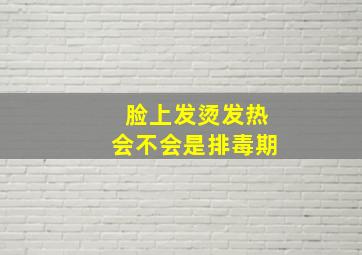 脸上发烫发热
会不会是排毒期